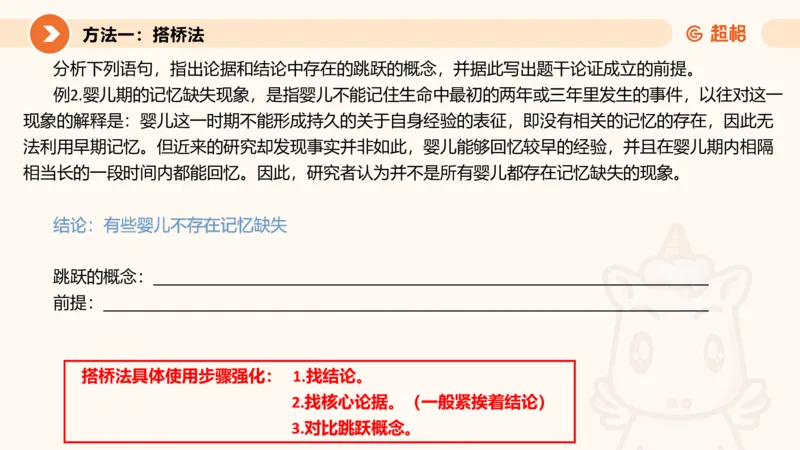 方法一：搭桥法

超格

分析下列语句，指出论据和结论中存在的跳跃的概念，并据此写出题干论证成立的前提。

例2.婴儿期的记忆缺失现象，是指婴儿不能记住生命中最初的两年或三年里发生的事件，以往对这一现象的解释是：婴儿这一时期不能形成持久的关于自身经验的表征，即没有相关的记忆的存在，因此无法利用早期记忆。但近来的研究却发现事实并非如此，婴儿能够回忆较早的经验，并且在婴儿期内相隔相当长的一段时间内都能回忆。因此，研究者认为并不是所有婴儿都存在记忆缺失的现象。

结论：有些婴儿不存在记忆缺失

跳跃的概念：

前提：

搭桥法具体使用步骤强化： 1.找结论。
2.找核心论据。（一般紧挨着结论）
3.对比跳跃概念。